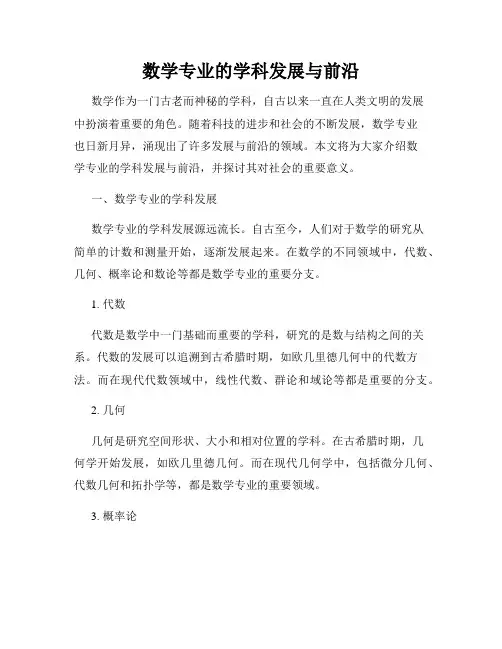 数学专业的学科发展与前沿

数学作为一门古老而神秘的学科，自古以来一直在人类文明的发展中扮演着重要的角色。随着科技的进步和社会的不断发展，数学专业也日新月异，涌现出了许多发展与前沿的领域。本文将为大家介绍数学专业的学科发展与前沿，并探讨其对社会的重要意义。

一、数学专业的学科发展

数学专业的学科发展源远流长。自古至今，人们对于数学的研究从简单的计数和测量开始，逐渐发展起来。在数学的不同领域中，代数、几何、概率论和数论等都是数学专业的重要分支。

1. 代数

代数是数学中一门基础而重要的学科，研究的是数与结构之间的关系。代数的发展可以追溯到古希腊时期，如欧几里德几何中的代数方法。而在现代代数领域中，线性代数、群论和域论等都是重要的分支。

2. 几何

几何是研究空间形状、大小和相对位置的学科。在古希腊时期，几何学开始发展，如欧几里德几何。而在现代几何学中，包括微分几何、代数几何和拓扑学等，都是数学专业的重要领域。

3. 概率论